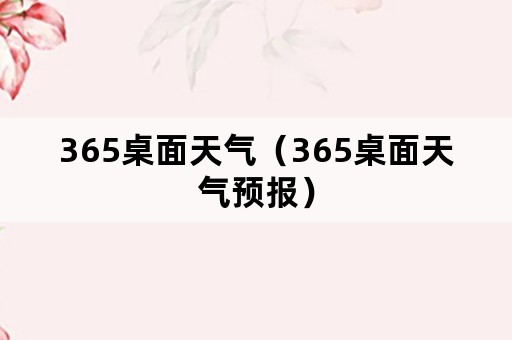 365桌面天气（365桌面天气预报）